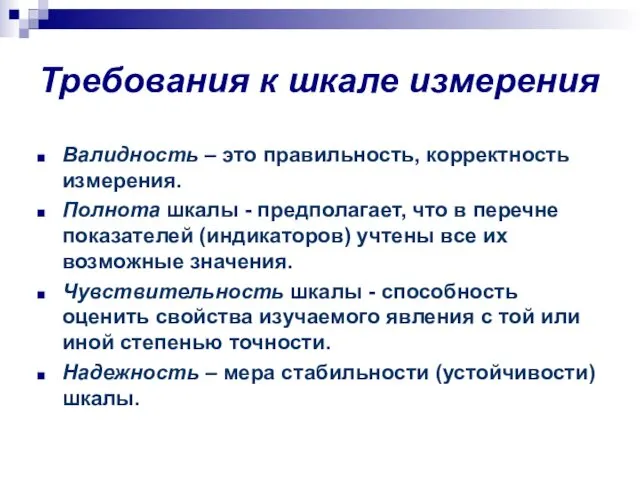 Требования к шкале измерения

Валидность – это правильность, корректность измерения.

Полнота шкалы - предполагает, что в перечне показателей (индикаторов) учтены все их возможные значения.

Чувствительность шкалы - способность оценить свойства изучаемого явления с той или иной степенью точности.

Надежность – мера стабильности (устойчивости) шкалы.